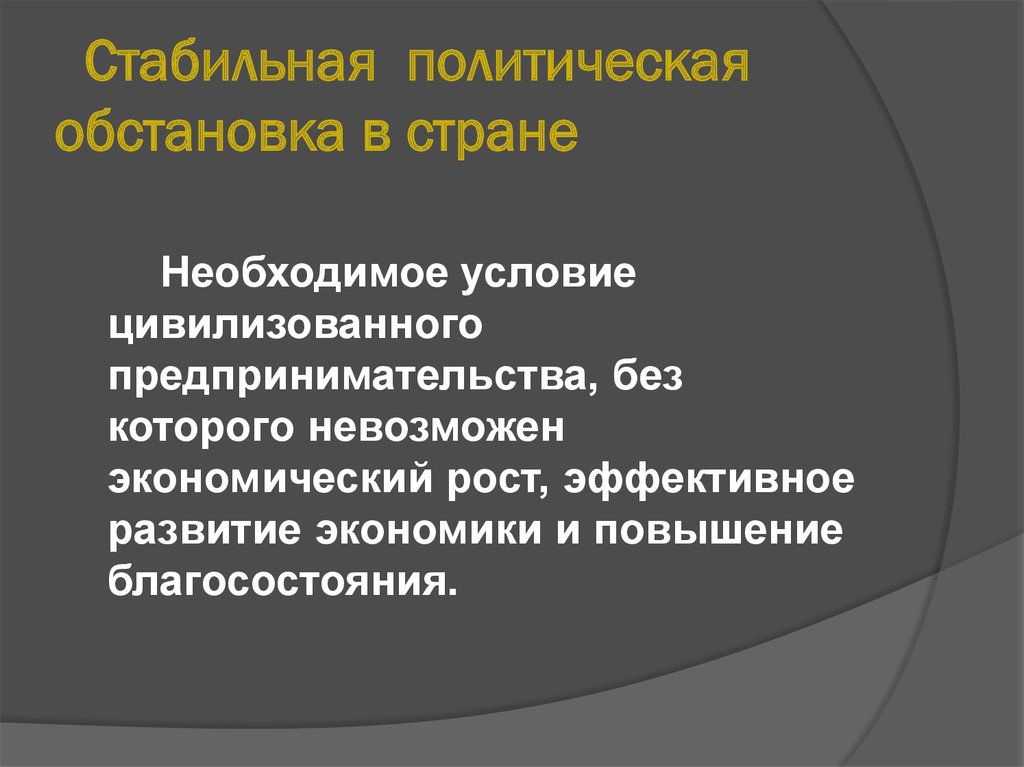 Стабильная политическая обстановка в стране

Необходимое условие цивилизованного предпринимательства, без которого невозможен экономический рост, эффективное развитие экономики и повышение благосостояния.